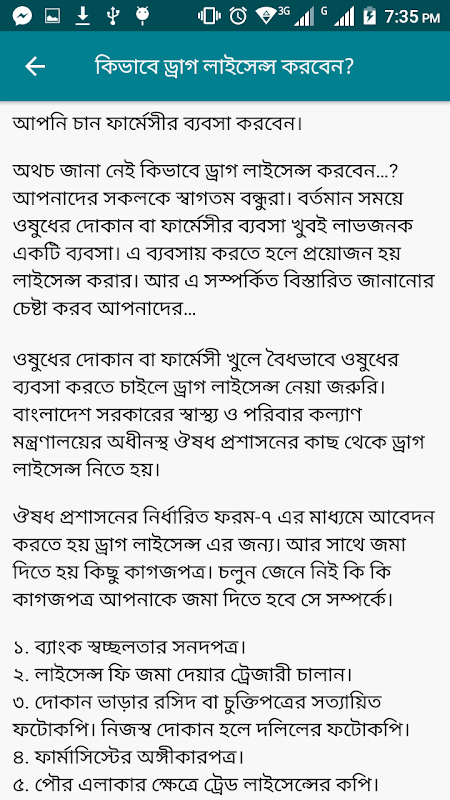 3G G 7:35 PM

কিভাবে ড্রাগ লাইসেন্স করবেন?

আপনি চান ফার্মেসীর ব্যবসা করবেন।

অথচ জানা নেই কিভাবে ড্রাগ লাইসেন্স করবেন...? আপনাদের সকলকে স্বাগতম বন্ধুরা। বর্তমান সময়ে ওষুধের দোকান বা ফার্মেসীর ব্যবসা খুবই লাভজনক একটি ব্যবসা। এ ব্যবসায় করতে হলে প্রয়োজন হয় লাইসেন্স করার। আর এ সম্পর্কিত বিস্তারিত জানানোর চেষ্টা করব আপনাদের...

ওষুধের দোকান বা ফার্মেসী খুলে বৈধভাবে ওষুধের ব্যবসা করতে চাইলে ড্রাগ লাইসেন্স নেয়া জরুরি। বাংলাদেশ সরকারের স্বাস্থ্য ও পরিবার কল্যাণ মন্ত্রণালয়ের অধীনস্থ ঔষধ প্রশাসনের কাছ থেকে ড্রাগ লাইসেন্স নিতে হয়।

ঔষধ প্রশাসনের নির্ধারিত ফরম-৭ এর মাধ্যমে আবেদন করতে হয় ড্রাগ লাইসেন্স এর জন্য। আর সাথে জমা দিতে হয় কিছু কাগজপত্র। চলুন জেনে নিই কি কি কাগজপত্র আপনাকে জমা দিতে হবে সে সম্পর্কে।

১. ব্যাংক স্বচ্ছলতার সনদপত্র।
২. লাইসেন্স ফি জমা দেয়ার ট্রেজারী চালান।
৩. দোকান ভাড়ার রসিদ বা চুক্তিপত্রের সত্যায়িত ফটোকপি। নিজস্ব দোকান হলে দলিলের ফটোকপি।
৪. ফার্মাসিস্টের অঙ্গীকারপত্র।
৫. পৌর এলাকার ক্ষেত্রে ট্রেড লাইসেন্সের কপি।